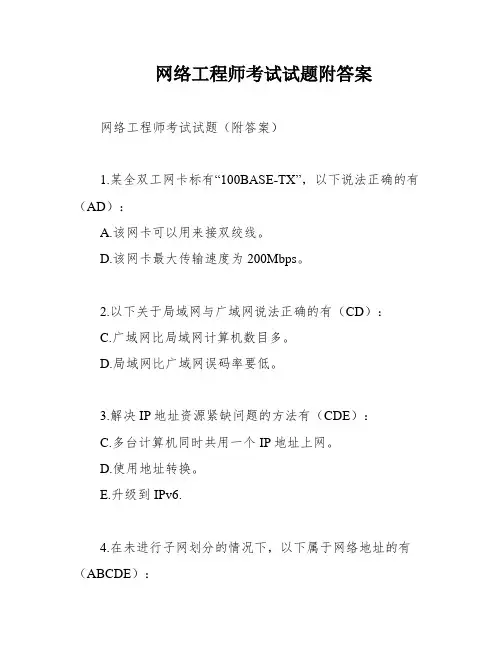 网络工程师考试试题附答案

网络工程师考试试题（附答案）

1.某全双工网卡标有“100BASE-TX”，以下说法正确的有（AD）：

A.该网卡可以用来接双绞线。

D.该网卡最大传输速度为 200Mbps。

2.以下关于局域网与广域网说法正确的有（CD）：

C.广域网比局域网计算机数目多。

D.局域网比广域网误码率要低。

3.解决 IP 地址资源紧缺问题的方法有（CDE）：

C.多台计算机同时共用一个 IP 地址上网。

D.使用地址转换。

E.升级到 IPv6.

4.在未进行子网划分的情况下，以下属于网络地址的有（ABCDE）：